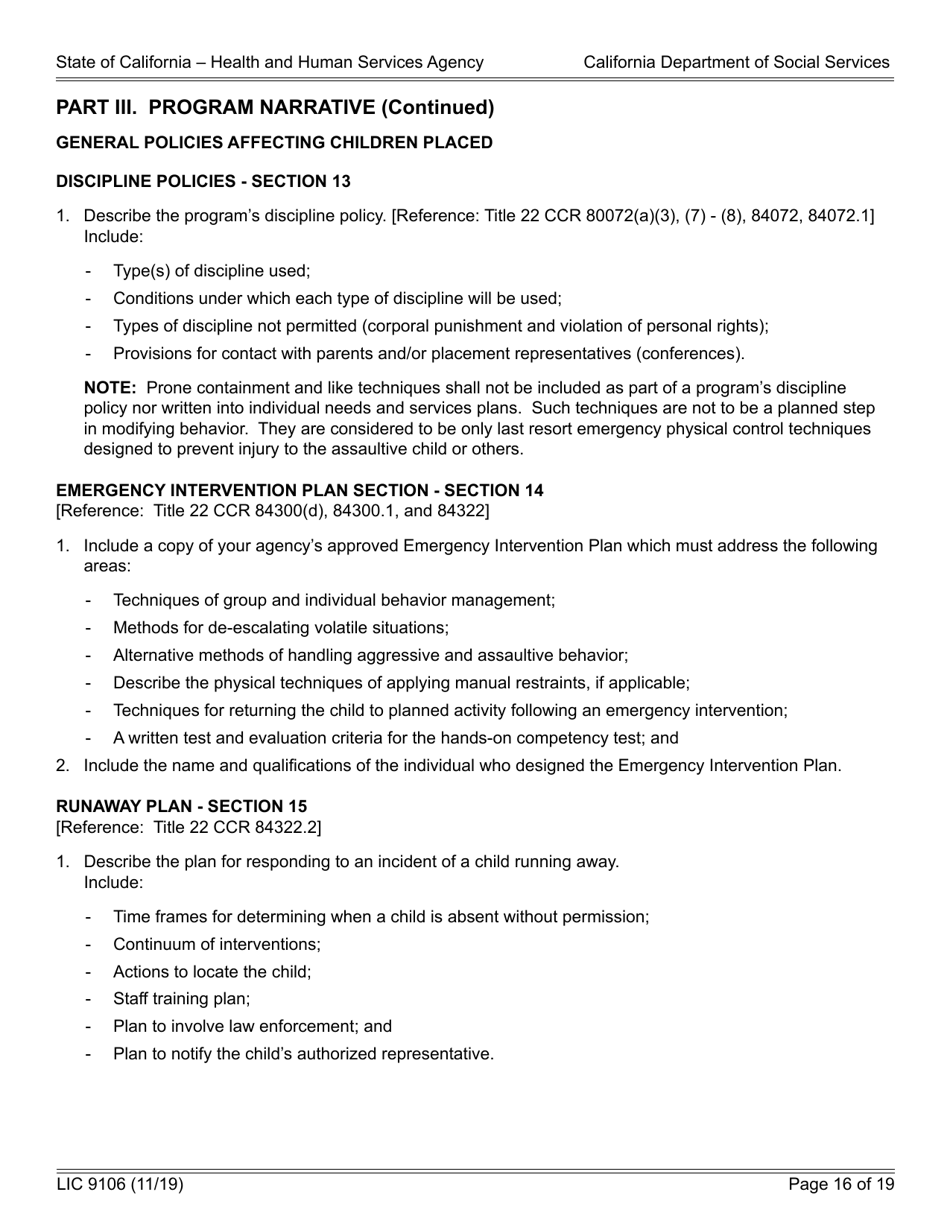 State of California – Health and Human Services Agency California Department of Social Services

PART III. PROGRAM NARRATIVE (Continued)

GENERAL POLICIES AFFECTING CHILDREN PLACED

DISCIPLINE POLICIES - SECTION 13

1. Describe the program's discipline policy. [Reference: Title 22 CCR 80072(a)(3), (7) - (8), 84072, 84072.1] Include:

- Type(s) of discipline used;
- Conditions under which each type of discipline will be used;
- Types of discipline not permitted (corporal punishment and violation of personal rights);
- Provisions for contact with parents and/or placement representatives (conferences).

NOTE: Prone containment and like techniques shall not be included as part of a program's discipline policy nor written into individual needs and services plans. Such techniques are not to be a planned step in modifying behavior. They are considered to be only last resort emergency physical control techniques designed to prevent injury to the assaultive child or others.

EMERGENCY INTERVENTION PLAN SECTION - SECTION 14
[Reference: Title 22 CCR 84300(d), 84300.1, and 84322]

1. Include a copy of your agency's approved Emergency Intervention Plan which must address the following areas:

- Techniques of group and individual behavior management;
- Methods for de-escalating volatile situations;
- Alternative methods of handling aggressive and assaultive behavior;
- Describe the physical techniques of applying manual restraints, if applicable;
- Techniques for returning the child to planned activity following an emergency intervention;
- A written test and evaluation criteria for the hands-on competency test; and

2. Include the name and qualifications of the individual who designed the Emergency Intervention Plan.

RUNAWAY PLAN - SECTION 15
[Reference: Title 22 CCR 84322.2]

1. Describe the plan for responding to an incident of a child running away. Include:

- Time frames for determining when a child is absent without permission;
- Continuum of interventions;
- Actions to locate the child;
- Staff training plan;
- Plan to involve law enforcement; and
- Plan to notify the child's authorized representative.

LIC 9106 (11/19) Page 16 of 19